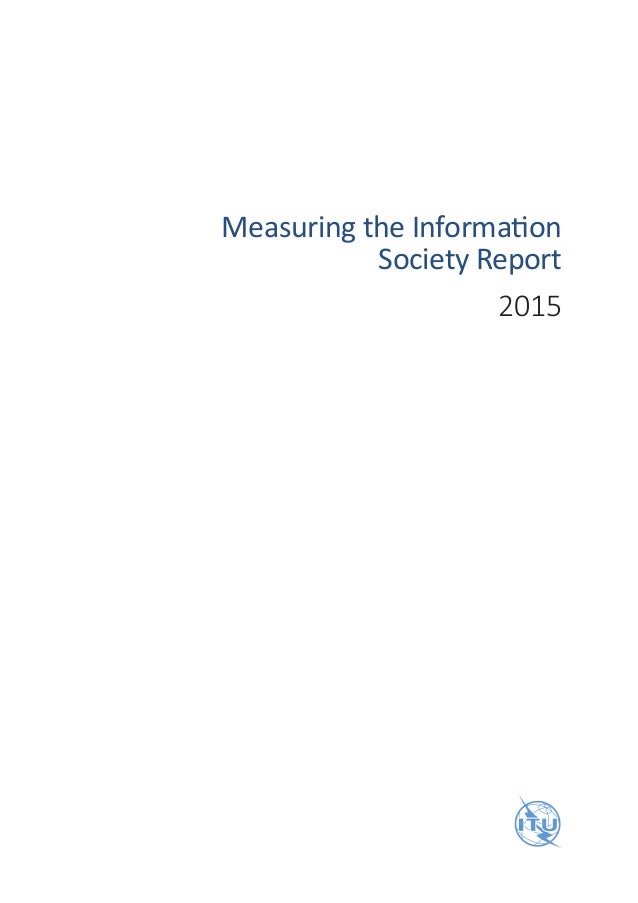 Measuring the Information
Society Report

2015

ITU